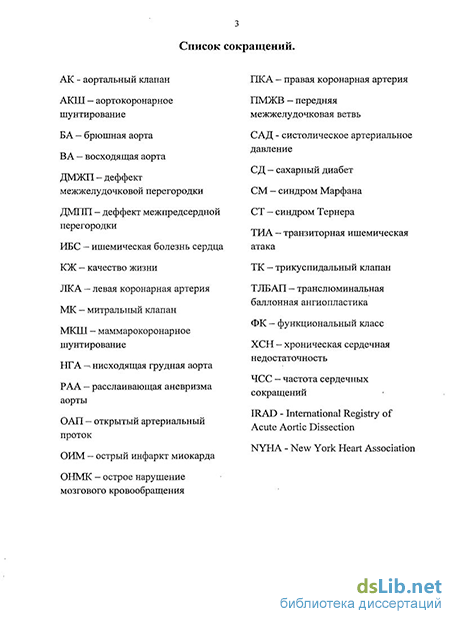 3

Список сокращений.

АК - аортальный клапан

АКШ – аортокоронарное шунтирование

БА – брюшная аорта

ВА – восходящая аорта

ДМЖП – деффект межжелудочковой перегородки

ДМПП – деффект межпредсердной перегородки

ИБС – ишемическая болезнь сердца

КЖ – качество жизни

ЛКА – левая коронарная артерия

МК – митральный клапан

МКШ – маммарокоронарное шунтирование

НГА – нисходящая грудная аорта

РАА – расслаивающая аневризма аорты

ОАП – открытый артериальный проток

ОИМ – острый инфаркт миокарда

ОНМК – острое нарушение мозгового кровообращения

ПКА – правая коронарная артерия

ПМЖВ – передняя межжелудочковая ветвь

САД - систолическое артериальное давление

СД – сахарный диабет

СМ – синдром Марфана

СТ – синдром Тернера

ТИА – транзиторная ишемическая атака

ТК – трикуспидальный клапан

ТЛБАП – транслюминальная баллонная ангиопластика

ФК – функциональный класс

ХСН – хроническая сердечная недостаточность

ЧСС – частота сердечных сокращений

IRAD - International Registry of Acute Aortic Dissection

NYHA - New York Heart Association

dsLib.net
библиотека диссертаций